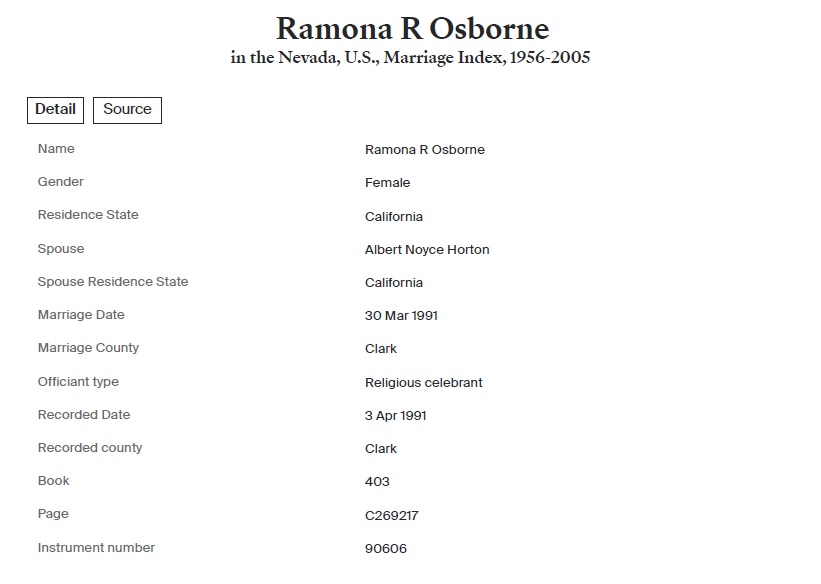 Ramona R Osborne
in the Nevada, U.S., Marriage Index, 1956-2005

Detail Source

| | |
|---|---|
| Name | Ramona R Osborne |
| Gender | Female |
| Residence State | California |
| Spouse | Albert Noyce Horton |
| Spouse Residence State | California |
| Marriage Date | 30 Mar 1991 |
| Marriage County | Clark |
| Officiant type | Religious celebrant |
| Recorded Date | 3 Apr 1991 |
| Recorded county | Clark |
| Book | 403 |
| Page | C269217 |
| Instrument number | 90606 |